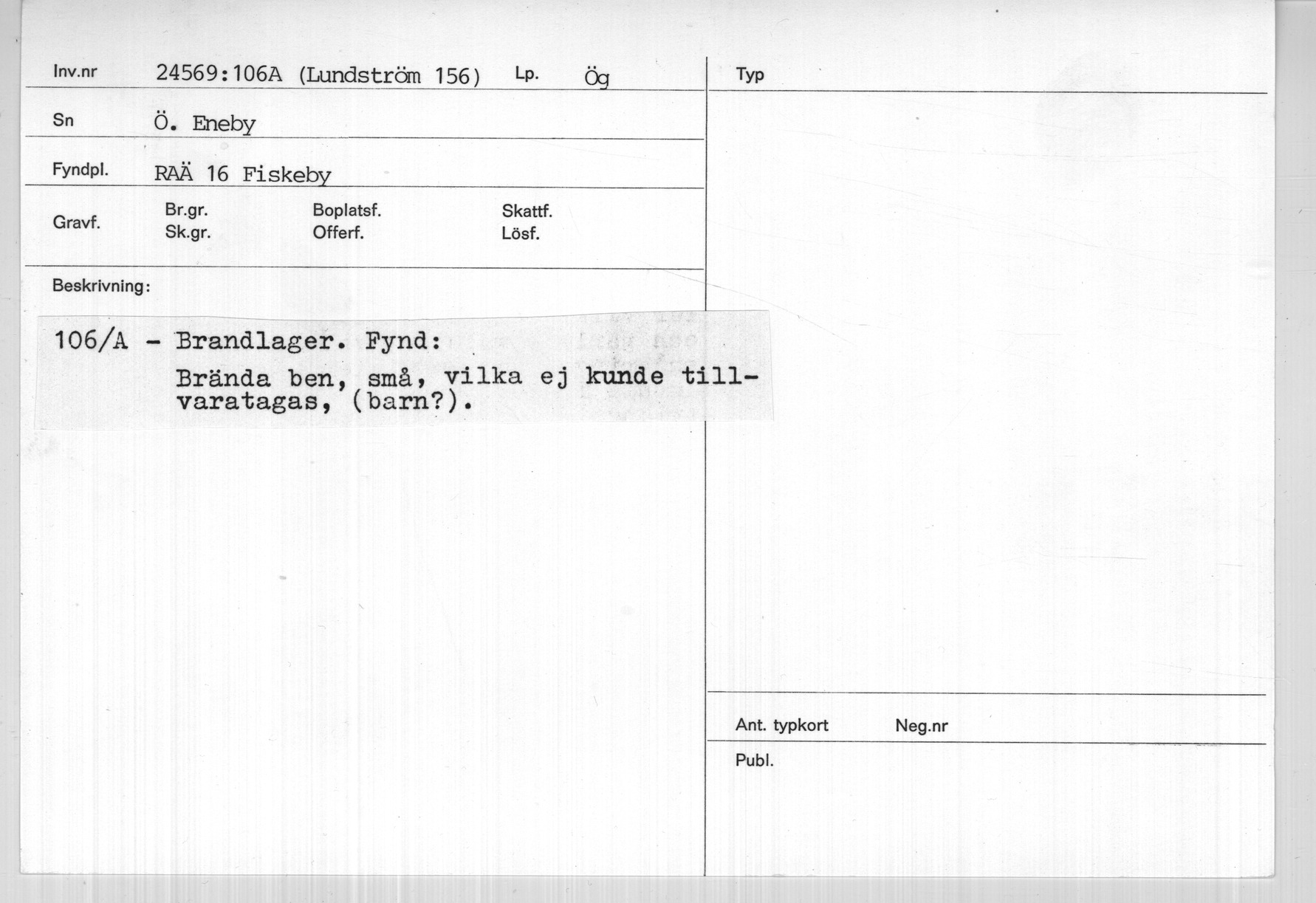 Inv.nr 24569:106A (Lundström 156) Lp. Ög

Sn Ö. Eneby

Fyndpl. RAÄ 16 Fiskeby

Gravf. Br.gr. Sk.gr. Boplatsf. Offerf. Skattf. Lösf.

Beskrivning:

106/A - Brandlager. Fynd:

Brända ben, små, vilka ej kunde tillvaratagas, (barn?).

Typ

Ant. typkort Neg.nr

Publ.